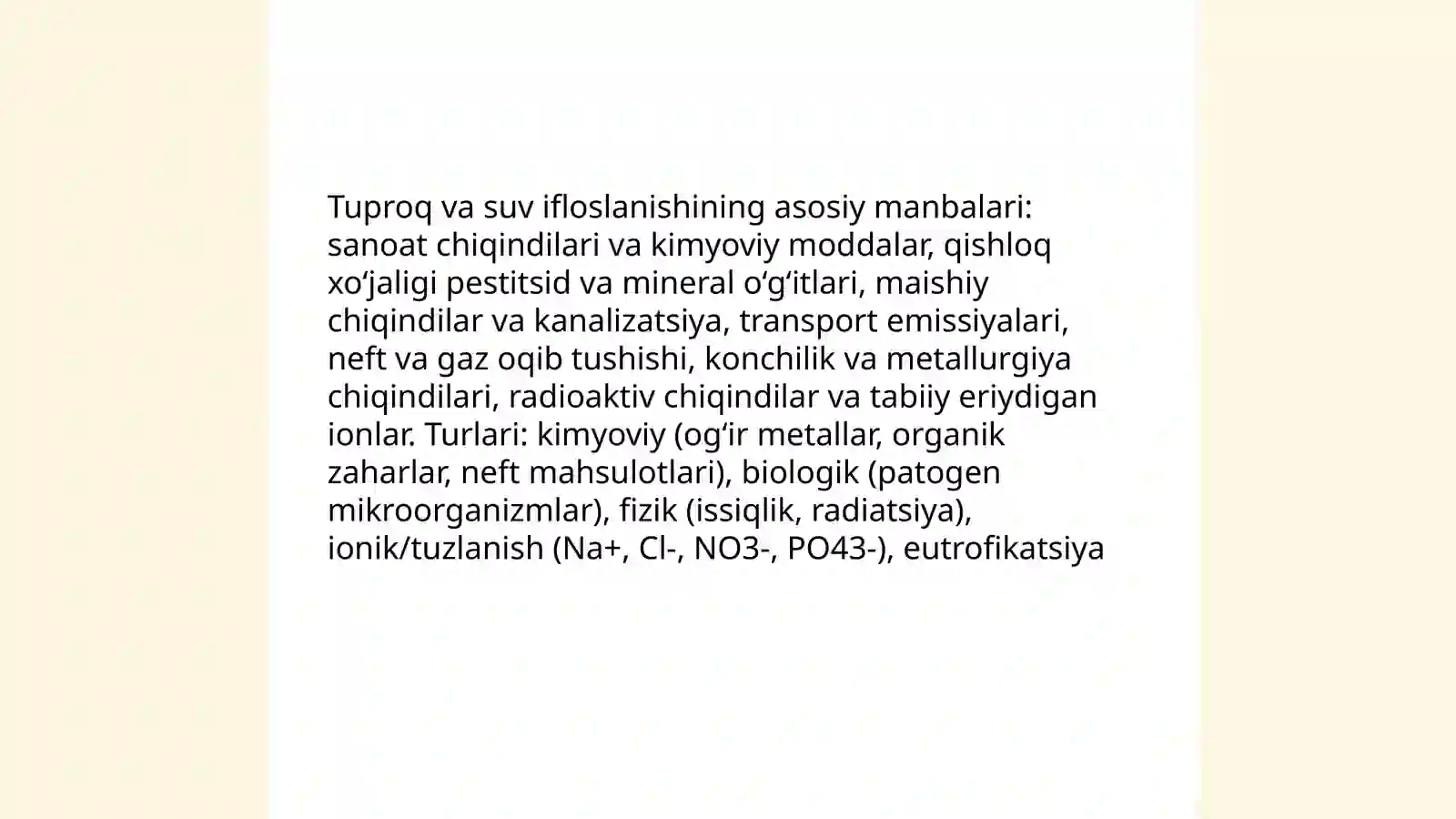 Tuproq va suv ifloslanishining asosiy manbalari: sanoat chiqindilari va kimyoviy moddalar, qishloq xo‘jaligi pestitsid va mineral o‘g‘itlari, maishiy chiqindilar va kanalizatsiya, transport emissiyalari, neft va gaz oqib tushishi, konchilik va metallurgiya chiqindilari, radioaktiv chiqindilar va tabiiy eriydigan ionlar. Turlari: kimyoviy (og‘ir metallar, organik zaharlar, neft mahsulotlari), biologik (patogen mikroorganizmlar), fizik (issiqlik, radiatsiya), ionik/tuzlanish (Na+, Cl-, NO3-, PO43-), eutrofikatsiya